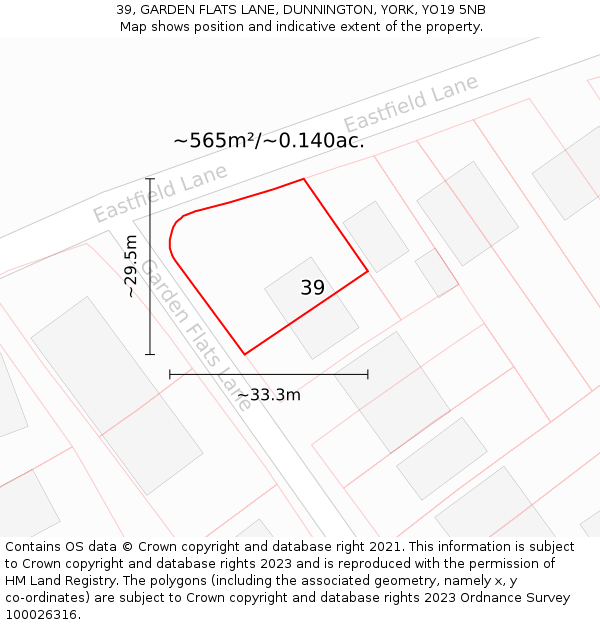 39, GARDEN FLATS LANE, DUNNINGTON, YORK, YO19 5NB
Map shows position and indicative extent of the property.

Eastfield Lane

~565m²/~0.140ac.

Eastfield Lane

~29.5m

Garden Flats Lane

39

~33.3m

Contains OS data © Crown copyright and database right 2021. This information is subject to Crown copyright and database rights 2023 and is reproduced with the permission of HM Land Registry. The polygons (including the associated geometry, namely x, y co-ordinates) are subject to Crown copyright and database rights 2023 Ordnance Survey 100026316.